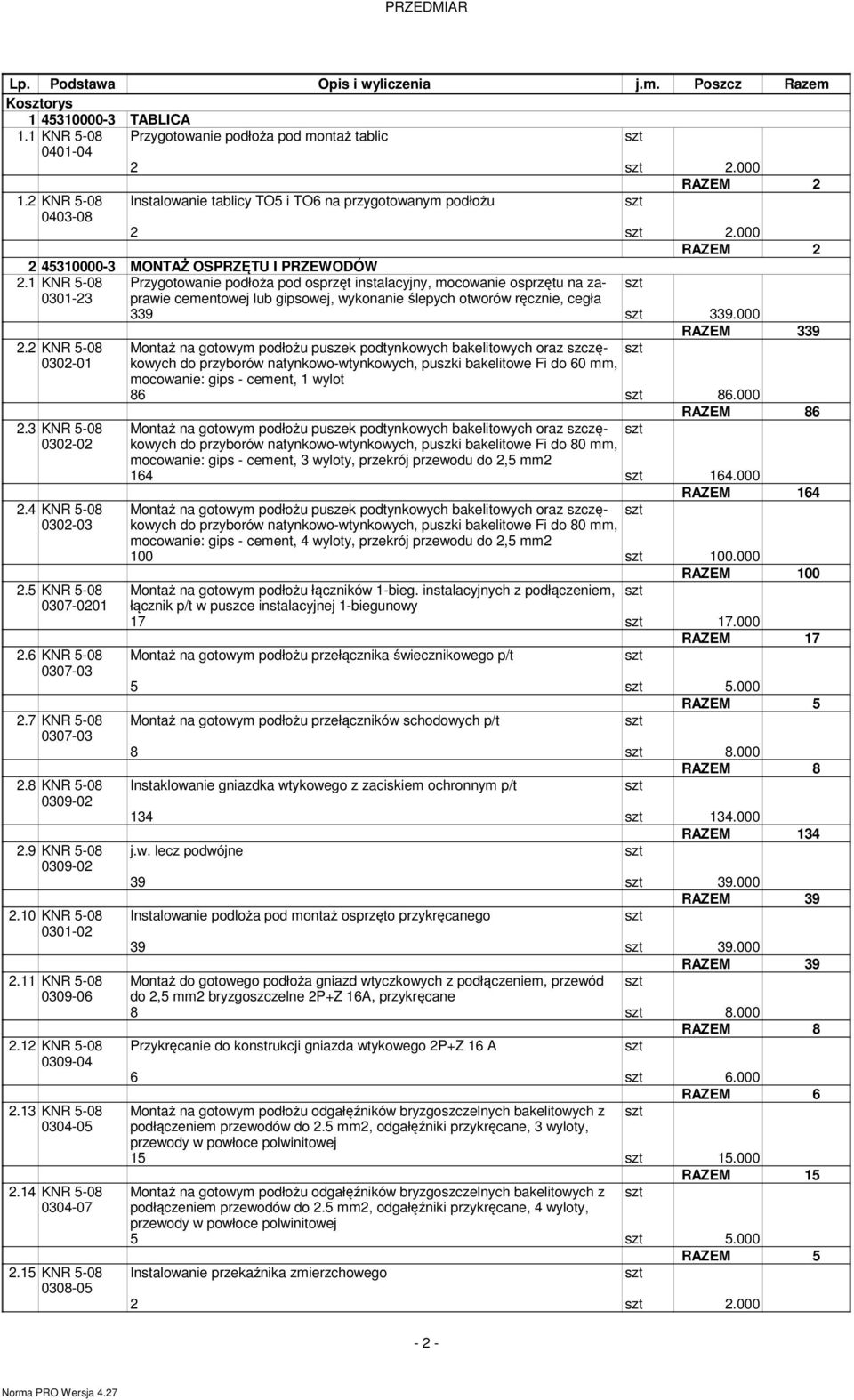 PRZEDMIAR

| Lp. | Podstawa | Opis i wyliczenia | j.m. | Poszcz | Razem |
|---|---|---|---|---|---|
| Kosztorys | | | | | |
| 1 | 45310000-3 | TABLICA | | | |
| 1.1 | KNR 5-08 0401-04 | Przygotowanie podłoża pod montaż tablic | szt | | |
| | | 2 | szt | 2.000 | |
| | | | | RAZEM | 2 |
| 1.2 | KNR 5-08 0403-08 | Instalowanie tablicy TO5 i TO6 na przygotowanym podłożu | szt | | |
| | | 2 | szt | 2.000 | |
| | | | | RAZEM | 2 |
| 2 | 45310000-3 | MONTAŻ OSPRZĘTU I PRZEWODÓW | | | |
| 2.1 | KNR 5-08 0301-23 | Przygotowanie podłoża pod osprzęt instalacyjny, mocowanie osprzętu na zaprawie cementowej lub gipsowej, wykonanie ślepych otworów ręcznie, cegła | szt | | |
| | | 339 | szt | 339.000 | |
| | | | | RAZEM | 339 |
| 2.2 | KNR 5-08 0302-01 | Montaż na gotowym podłożu puszek podtynkowych bakelitowych oraz szczękowych do przyborów natynkowo-wtynkowych, puszki bakelitowe Fi do 60 mm, mocowanie: gips - cement, 1 wylot | szt | | |
| | | 86 | szt | 86.000 | |
| | | | | RAZEM | 86 |
| 2.3 | KNR 5-08 0302-02 | Montaż na gotowym podłożu puszek podtynkowych bakelitowych oraz szczękowych do przyborów natynkowo-wtynkowych, puszki bakelitowe Fi do 80 mm, mocowanie: gips - cement, 3 wyloty, przekrój przewodu do 2,5 mm2 | szt | | |
| | | 164 | szt | 164.000 | |
| | | | | RAZEM | 164 |
| 2.4 | KNR 5-08 0302-03 | Montaż na gotowym podłożu puszek podtynkowych bakelitowych oraz szczękowych do przyborów natynkowo-wtynkowych, puszki bakelitowe Fi do 80 mm, mocowanie: gips - cement, 4 wyloty, przekrój przewodu do 2,5 mm2 | szt | | |
| | | 100 | szt | 100.000 | |
| | | | | RAZEM | 100 |
| 2.5 | KNR 5-08 0307-0201 | Montaż na gotowym podłożu łączników 1-bieg. instalacyjnych z podłączeniem, łącznik p/t w puszce instalacyjnej 1-biegunowy | szt | | |
| | | 17 | szt | 17.000 | |
| | | | | RAZEM | 17 |
| 2.6 | KNR 5-08 0307-03 | Montaż na gotowym podłożu przełącznika świecznikowego p/t | szt | | |
| | | 5 | szt | 5.000 | |
| | | | | RAZEM | 5 |
| 2.7 | KNR 5-08 0307-03 | Montaż na gotowym podłożu przełączników schodowych p/t | szt | | |
| | | 8 | szt | 8.000 | |
| | | | | RAZEM | 8 |
| 2.8 | KNR 5-08 0309-02 | Instaklowanie gniazdka wtykowego z zaciskiem ochronnym p/t | szt | | |
| | | 134 | szt | 134.000 | |
| | | | | RAZEM | 134 |
| 2.9 | KNR 5-08 0309-02 | j.w. lecz podwójne | szt | | |
| | | 39 | szt | 39.000 | |
| | | | | RAZEM | 39 |
| 2.10 | KNR 5-08 0301-02 | Instalowanie podloża pod montaż osprzęto przykręcanego | szt | | |
| | | 39 | szt | 39.000 | |
| | | | | RAZEM | 39 |
| 2.11 | KNR 5-08 0309-06 | Montaż do gotowego podłoża gniazd wtyczkowych z podłączeniem, przewód do 2,5 mm2 bryzgoszczelne 2P+Z 16A, przykręcane | szt | | |
| | | 8 | szt | 8.000 | |
| | | | | RAZEM | 8 |
| 2.12 | KNR 5-08 0309-04 | Przykręcanie do konstrukcji gniazda wtykowego 2P+Z 16 A | szt | | |
| | | 6 | szt | 6.000 | |
| | | | | RAZEM | 6 |
| 2.13 | KNR 5-08 0304-05 | Montaż na gotowym podłożu odgałęźników bryzgoszczelnych bakelitowych z podłączeniem przewodów do 2.5 mm2, odgałęźniki przykręcane, 3 wyloty, przewody w powłoce polwinitowej | szt | | |
| | | 15 | szt | 15.000 | |
| | | | | RAZEM | 15 |
| 2.14 | KNR 5-08 0304-07 | Montaż na gotowym podłożu odgałęźników bryzgoszczelnych bakelitowych z podłączeniem przewodów do 2.5 mm2, odgałęźniki przykręcane, 4 wyloty, przewody w powłoce polwinitowej | szt | | |
| | | 5 | szt | 5.000 | |
| | | | | RAZEM | 5 |
| 2.15 | KNR 5-08 0308-05 | Instalowanie przekaźnika zmierzchowego | szt | | |
| | | 2 | szt | 2.000 | |

- 2 -

Norma PRO Wersja 4.27